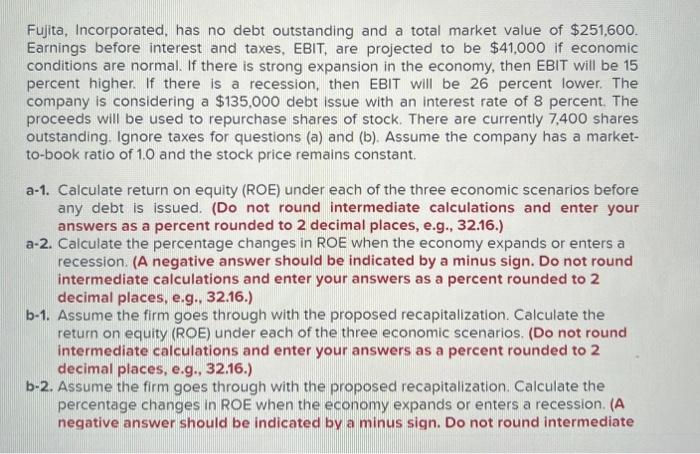 Fujita, Incorporated, has no debt outstanding and a total market value of $251,600. Earnings before interest and taxes, EBIT, are projected to be $41,000 if economic conditions are normal. If there is strong expansion in the economy, then EBIT will be 15 percent higher. If there is a recession, then EBIT will be 26 percent lower. The company is considering a $135,000 debt issue with an interest rate of 8 percent. The proceeds will be used to repurchase shares of stock. There are currently 7,400 shares outstanding. Ignore taxes for questions (a) and (b). Assume the company has a market-to-book ratio of 1.0 and the stock price remains constant.

a-1. Calculate return on equity (ROE) under each of the three economic scenarios before any debt is issued. (Do not round intermediate calculations and enter your answers as a percent rounded to 2 decimal places, e.g., 32.16.)
a-2. Calculate the percentage changes in ROE when the economy expands or enters a recession. (A negative answer should be indicated by a minus sign. Do not round intermediate calculations and enter your answers as a percent rounded to 2 decimal places, e.g., 32.16.)
b-1. Assume the firm goes through with the proposed recapitalization. Calculate the return on equity (ROE) under each of the three economic scenarios. (Do not round intermediate calculations and enter your answers as a percent rounded to 2 decimal places, e.g., 32.16.)
b-2. Assume the firm goes through with the proposed recapitalization. Calculate the percentage changes in ROE when the economy expands or enters a recession. (A negative answer should be indicated by a minus sign. Do not round intermediate